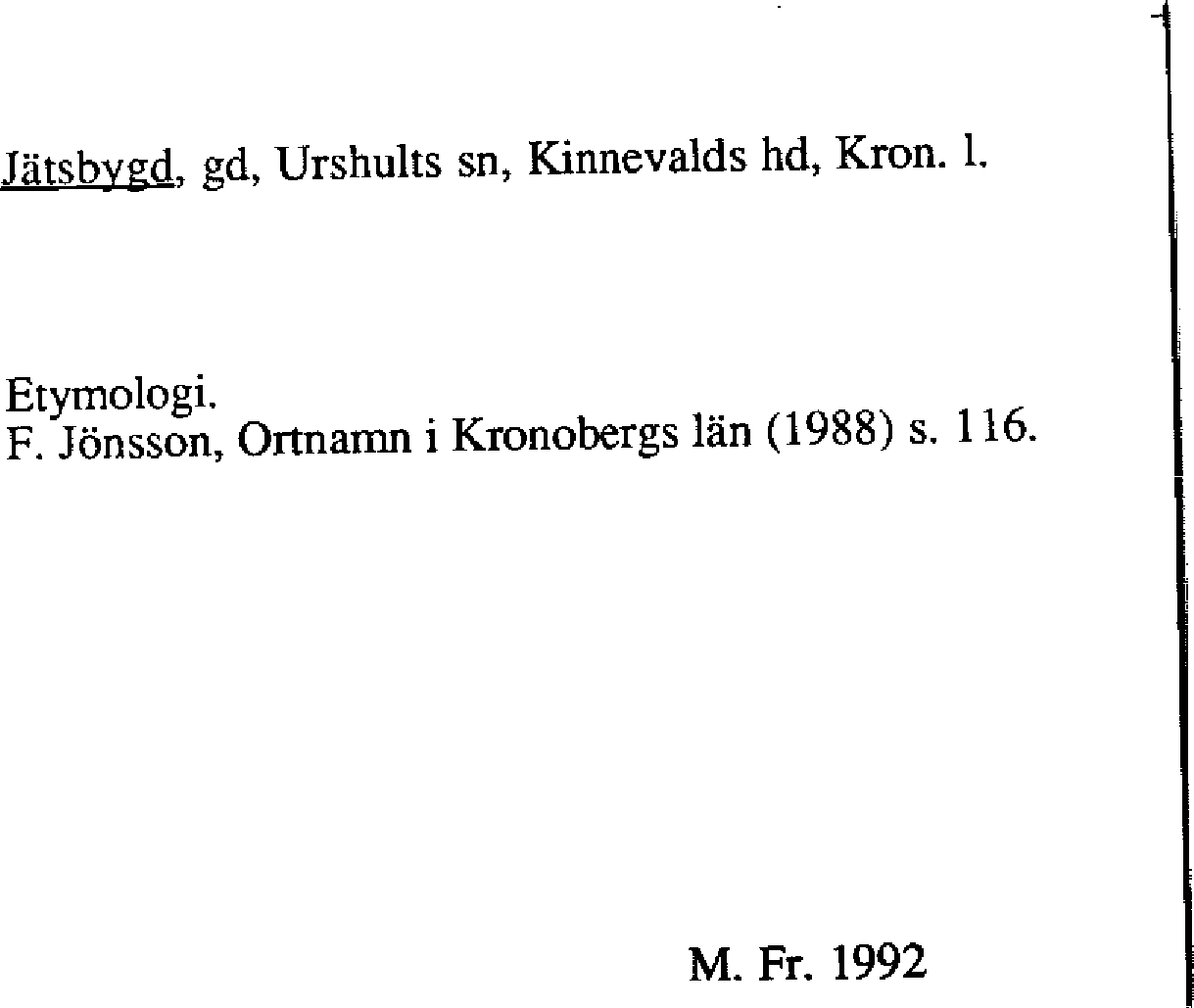 Jätsbygd, gd, Urshults sn, Kinnevalds hd, Kron. l.

Etymologi.
F. Jönsson, Ortnamn i Kronobergs län (1988) s. 116.

M. Fr. 1992